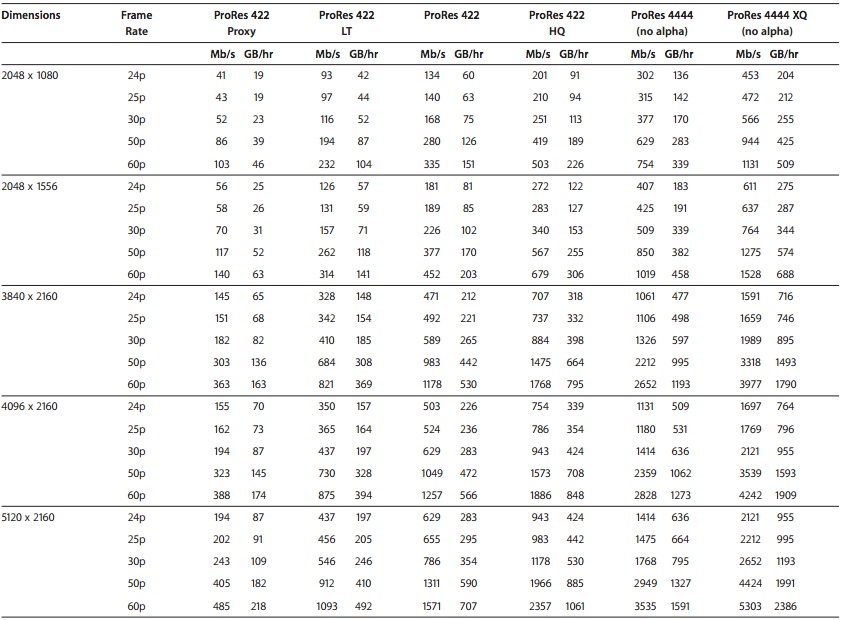 | Dimensions | Frame Rate | ProRes 422 Proxy | | ProRes 422 LT | | ProRes 422 | | ProRes 422 HQ | | ProRes 4444 (no alpha) | | ProRes 4444 XQ (no alpha) | |
|---|---|---|---|---|---|---|---|---|---|---|---|---|---|
| | | Mb/s | GB/hr | Mb/s | GB/hr | Mb/s | GB/hr | Mb/s | GB/hr | Mb/s | GB/hr | Mb/s | GB/hr |
| 2048 x 1080 | 24p | 41 | 19 | 93 | 42 | 134 | 60 | 201 | 91 | 302 | 136 | 453 | 204 |
| | 25p | 43 | 19 | 97 | 44 | 140 | 63 | 210 | 94 | 315 | 142 | 472 | 212 |
| | 30p | 52 | 23 | 116 | 52 | 168 | 75 | 251 | 113 | 377 | 170 | 566 | 255 |
| | 50p | 86 | 39 | 194 | 87 | 280 | 126 | 419 | 189 | 629 | 283 | 944 | 425 |
| | 60p | 103 | 46 | 232 | 104 | 335 | 151 | 503 | 226 | 754 | 339 | 1131 | 509 |
| 2048 x 1556 | 24p | 56 | 25 | 126 | 57 | 181 | 81 | 272 | 122 | 407 | 183 | 611 | 275 |
| | 25p | 58 | 26 | 131 | 59 | 189 | 85 | 283 | 127 | 425 | 191 | 637 | 287 |
| | 30p | 70 | 31 | 157 | 71 | 226 | 102 | 340 | 153 | 509 | 339 | 764 | 344 |
| | 50p | 117 | 52 | 262 | 118 | 377 | 170 | 567 | 255 | 850 | 382 | 1275 | 574 |
| | 60p | 140 | 63 | 314 | 141 | 452 | 203 | 679 | 306 | 1019 | 458 | 1528 | 688 |
| 3840 x 2160 | 24p | 145 | 65 | 328 | 148 | 471 | 212 | 707 | 318 | 1061 | 477 | 1591 | 716 |
| | 25p | 151 | 68 | 342 | 154 | 492 | 221 | 737 | 332 | 1106 | 498 | 1659 | 746 |
| | 30p | 182 | 82 | 410 | 185 | 589 | 265 | 884 | 398 | 1326 | 597 | 1989 | 895 |
| | 50p | 303 | 136 | 684 | 308 | 983 | 442 | 1475 | 664 | 2212 | 995 | 3318 | 1493 |
| | 60p | 363 | 163 | 821 | 369 | 1178 | 530 | 1768 | 795 | 2652 | 1193 | 3977 | 1790 |
| 4096 x 2160 | 24p | 155 | 70 | 350 | 157 | 503 | 226 | 754 | 339 | 1131 | 509 | 1697 | 764 |
| | 25p | 162 | 73 | 365 | 164 | 524 | 236 | 786 | 354 | 1180 | 531 | 1769 | 796 |
| | 30p | 194 | 87 | 437 | 197 | 629 | 283 | 943 | 424 | 1414 | 636 | 2121 | 955 |
| | 50p | 323 | 145 | 730 | 328 | 1049 | 472 | 1573 | 708 | 2359 | 1062 | 3539 | 1593 |
| | 60p | 388 | 174 | 875 | 394 | 1257 | 566 | 1886 | 848 | 2828 | 1273 | 4242 | 1909 |
| 5120 x 2160 | 24p | 194 | 87 | 437 | 197 | 629 | 283 | 943 | 424 | 1414 | 636 | 2121 | 955 |
| | 25p | 202 | 91 | 456 | 205 | 655 | 295 | 983 | 442 | 1475 | 664 | 2212 | 995 |
| | 30p | 243 | 109 | 546 | 246 | 786 | 354 | 1178 | 530 | 1768 | 795 | 2652 | 1193 |
| | 50p | 405 | 182 | 912 | 410 | 1311 | 590 | 1966 | 885 | 2949 | 1327 | 4424 | 1991 |
| | 60p | 485 | 218 | 1093 | 492 | 1571 | 707 | 2357 | 1061 | 3535 | 1591 | 5303 | 2386 |